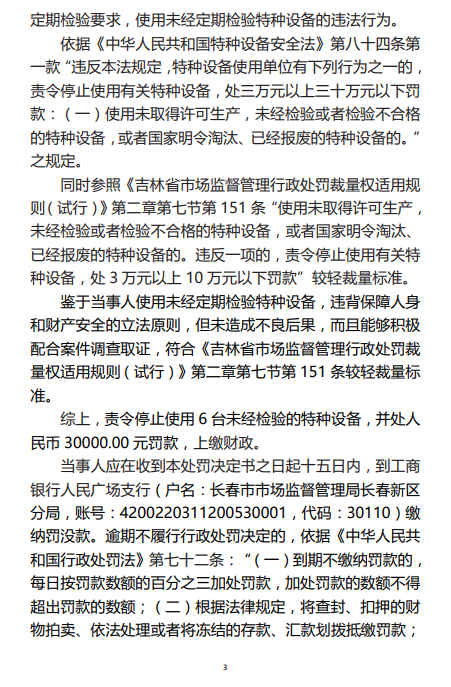 定期检验要求，使用未经定期检验特种设备的违法行为。

依据《中华人民共和国特种设备安全法》第八十四条第一款“违反本法规定，特种设备使用单位有下列行为之一的，责令停止使用有关特种设备，处三万元以上三十万元以下罚款：（一）使用未取得许可生产，未经检验或者检验不合格的特种设备，或者国家明令淘汰、已经报废的特种设备的。”之规定。

同时参照《吉林省市场监督管理行政处罚裁量权适用规则（试行）》第二章第七节第 151 条“使用未取得许可生产，未经检验或者检验不合格的特种设备，或者国家明令淘汰、已经报废的特种设备的。违反一项的，责令停止使用有关特种设备，处 3 万元以上 10 万元以下罚款”较轻裁量标准。

鉴于当事人使用未经定期检验特种设备，违背保障人身和财产安全的立法原则，但未造成不良后果，而且能够积极配合案件调查取证，符合《吉林省市场监督管理行政处罚裁量权适用规则（试行）》第二章第七节第 151 条较轻裁量标准。

综上，责令停止使用 6 台未经检验的特种设备，并处人民币 30000.00 元罚款，上缴财政。

当事人应在收到本处罚决定书之日起十五日内，到工商银行人民广场支行（户名：长春市市场监督管理局长春新区分局，账号：4200220311200530001，代码：30110）缴纳罚没款。逾期不履行行政处罚决定的，依据《中华人民共和国行政处罚法》第七十二条：“（一）到期不缴纳罚款的，每日按罚款数额的百分之三加处罚款，加处罚款的数额不得超出罚款的数额；（二）根据法律规定，将查封、扣押的财物拍卖、依法处理或者将冻结的存款、汇款划拨抵缴罚款；

3